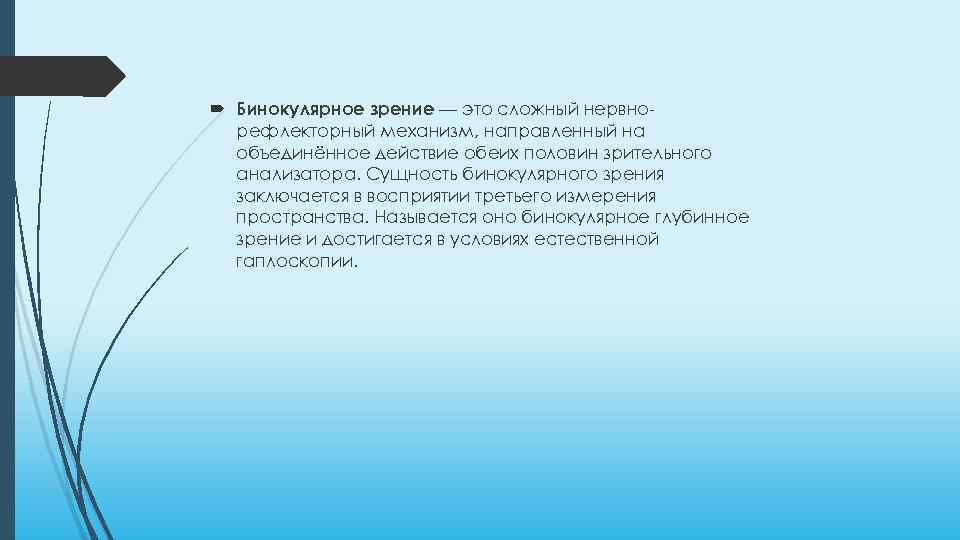 Бинокулярное зрение — это сложный нервно-рефлекторный механизм, направленный на объединённое действие обеих половин зрительного анализатора. Сущность бинокулярного зрения заключается в восприятии третьего измерения пространства. Называется оно бинокулярное глубинное зрение и достигается в условиях естественной гаплоскопии.